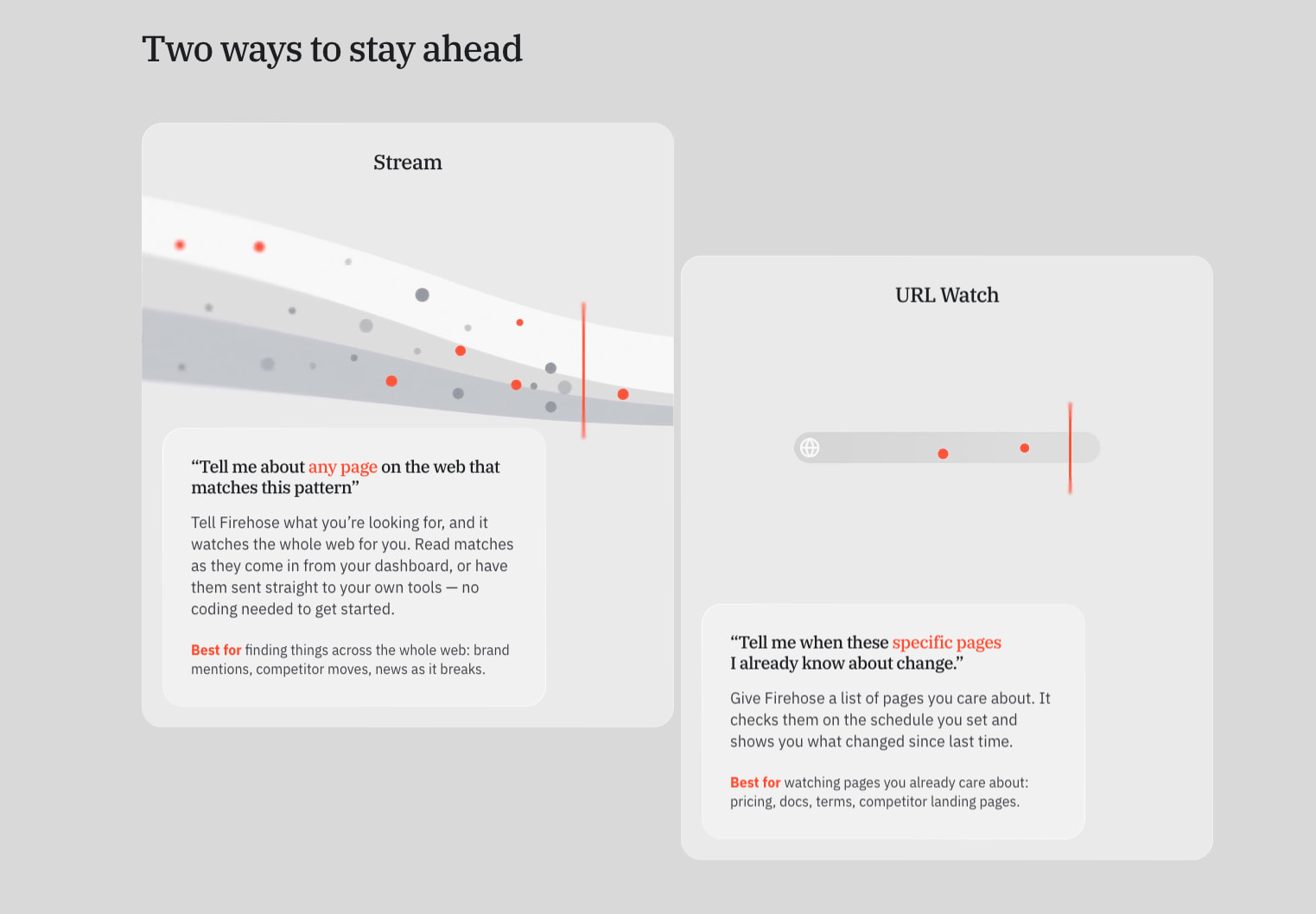 Two ways to stay ahead

Stream

“Tell me about any page on the web that matches this pattern”

Tell Firehose what you’re looking for, and it watches the whole web for you. Read matches as they come in from your dashboard, or have them sent straight to your own tools — no coding needed to get started.

Best for finding things across the whole web: brand mentions, competitor moves, news as it breaks.

URL Watch

“Tell me when these specific pages I already know about change.”

Give Firehose a list of pages you care about. It checks them on the schedule you set and shows you what changed since last time.

Best for watching pages you already care about: pricing, docs, terms, competitor landing pages.